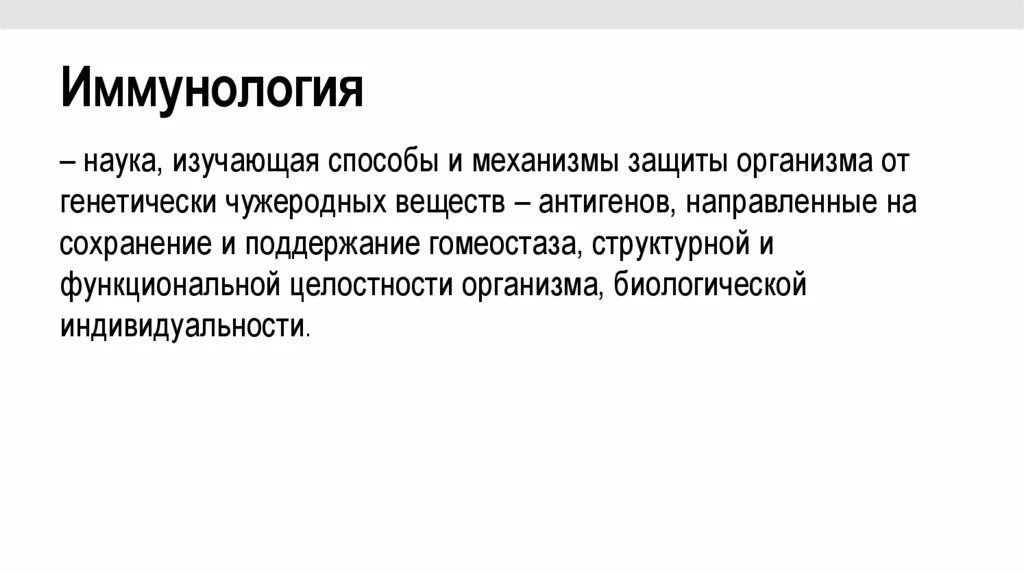 Иммунология

– наука, изучающая способы и механизмы защиты организма от генетически чужеродных веществ – антигенов, направленные на сохранение и поддержание гомеостаза, структурной и функциональной целостности организма, биологической индивидуальности.